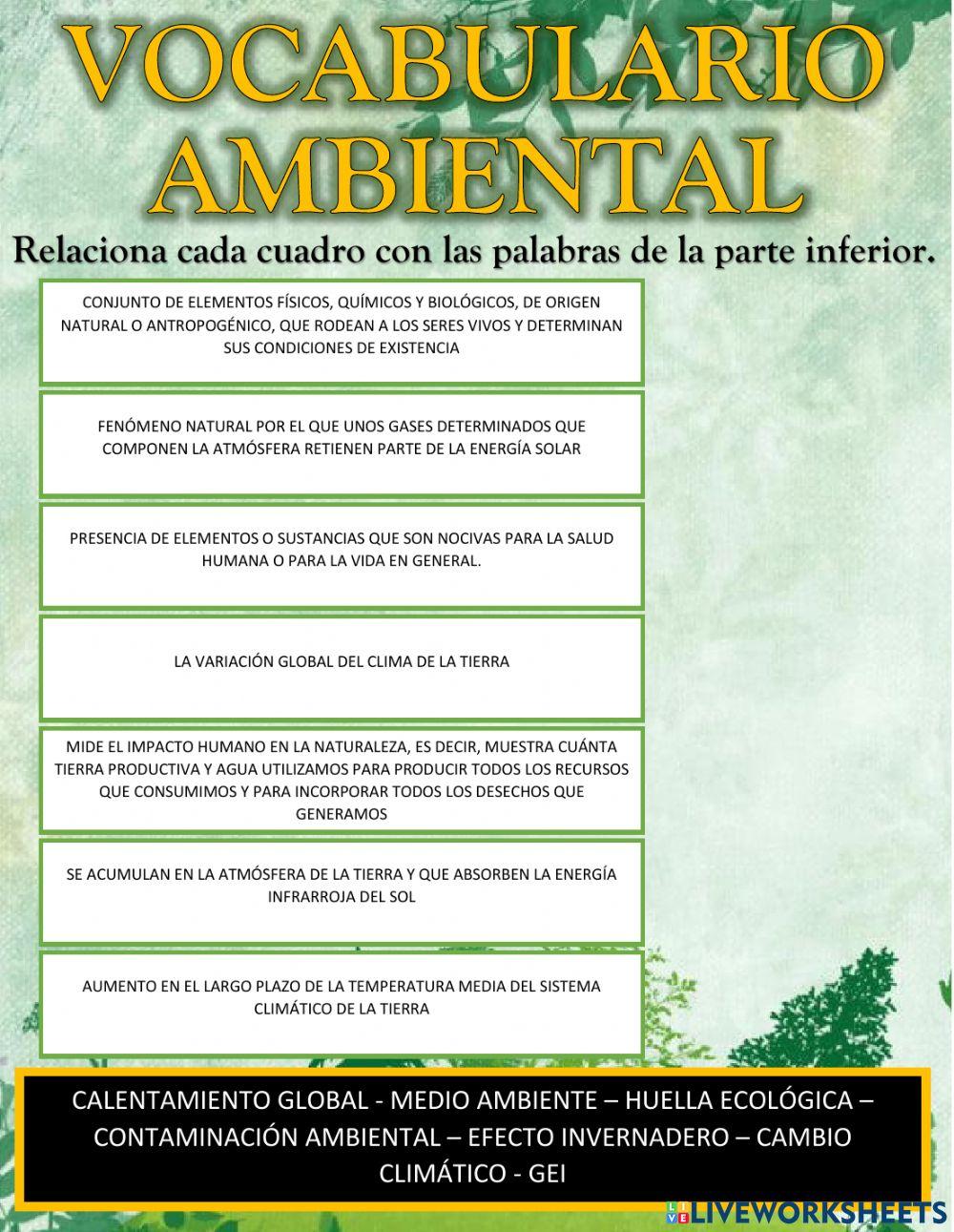 VOCABULARIO AMBIENTAL

Relaciona cada cuadro con las palabras de la parte inferior.

CONJUNTO DE ELEMENTOS FÍSICOS, QUÍMICOS Y BIOLÓGICOS, DE ORIGEN NATURAL O ANTROPOGÉNICO, QUE RODEAN A LOS SERES VIVOS Y DETERMINAN SUS CONDICIONES DE EXISTENCIA

FENÓMENO NATURAL POR EL QUE UNOS GASES DETERMINADOS QUE COMPONEN LA ATMÓSFERA RETIENEN PARTE DE LA ENERGÍA SOLAR

PRESENCIA DE ELEMENTOS O SUSTANCIAS QUE SON NOCIVAS PARA LA SALUD HUMANA O PARA LA VIDA EN GENERAL.

LA VARIACIÓN GLOBAL DEL CLIMA DE LA TIERRA

MIDE EL IMPACTO HUMANO EN LA NATURALEZA, ES DECIR, MUESTRA CUÁNTA TIERRA PRODUCTIVA Y AGUA UTILIZAMOS PARA PRODUCIR TODOS LOS RECURSOS QUE CONSUMIMOS Y PARA INCORPORAR TODOS LOS DESECHOS QUE GENERAMOS

SE ACUMULAN EN LA ATMÓSFERA DE LA TIERRA Y QUE ABSORBEN LA ENERGÍA INFRARROJA DEL SOL

AUMENTO EN EL LARGO PLAZO DE LA TEMPERATURA MEDIA DEL SISTEMA CLIMÁTICO DE LA TIERRA

CALENTAMIENTO GLOBAL - MEDIO AMBIENTE – HUELLA ECOLÓGICA – CONTAMINACIÓN AMBIENTAL – EFECTO INVERNADERO – CAMBIO CLIMÁTICO - GEI

LIVEWORKSHEETS